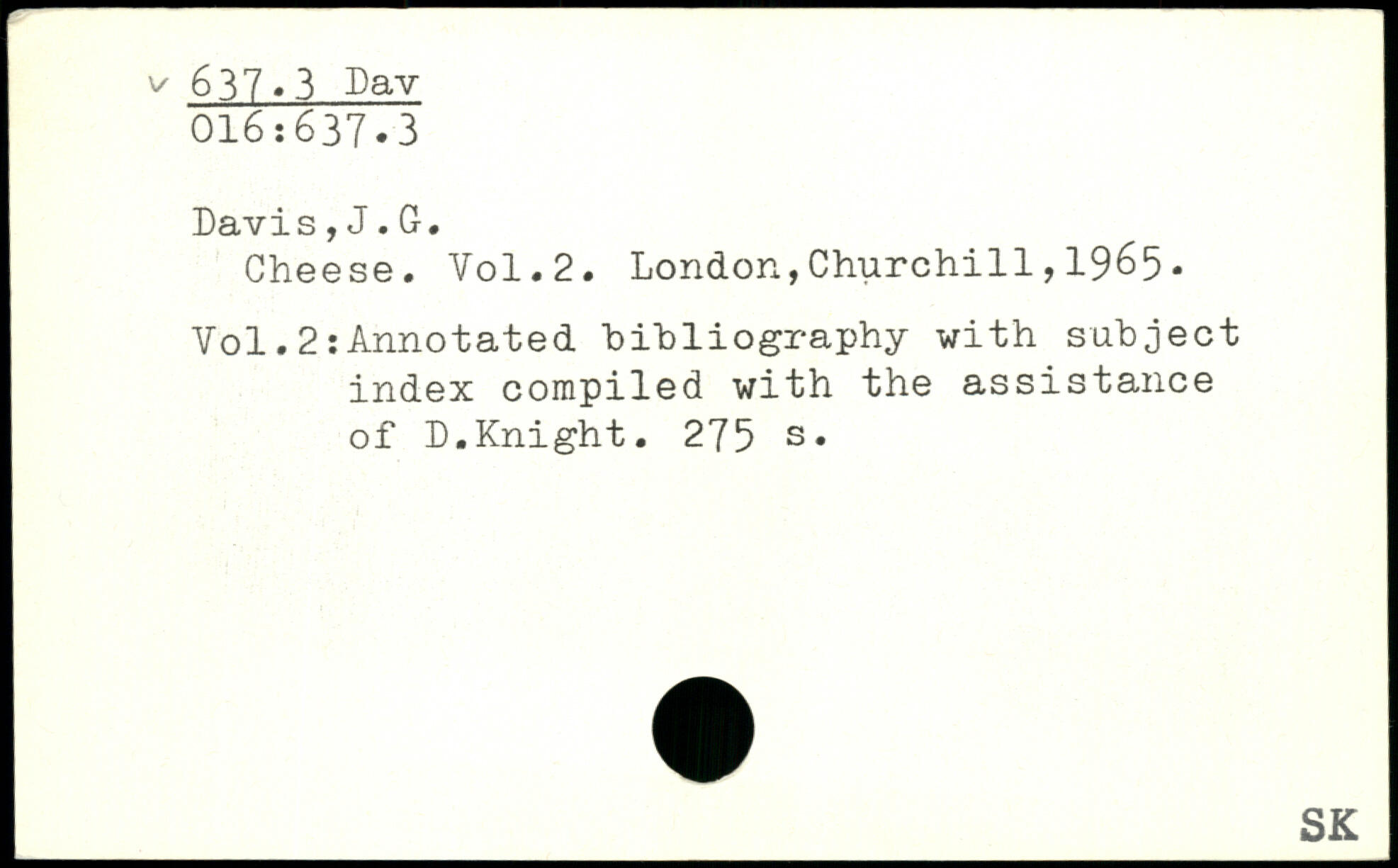 v 637.3 Dav
016:637.3

Davis,J.G.
Cheese. Vol.2. London,Churchill,1965.

Vol.2:Annotated bibliography with subject index compiled with the assistance of D.Knight. 275 s.

SK